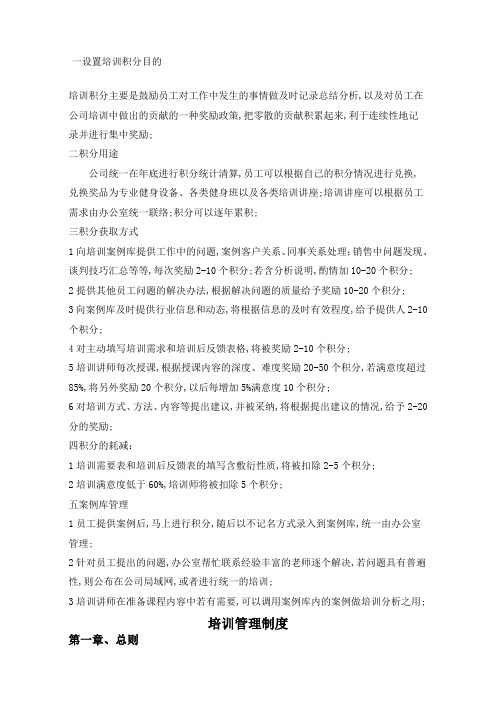 一设置培训积分目的

培训积分主要是鼓励员工对工作中发生的事情做及时记录总结分析,以及对员工在公司培训中做出的贡献的一种奖励政策,把零散的贡献积累起来,利于连续性地记录并进行集中奖励;

二积分用途

公司统一在年底进行积分统计清算,员工可以根据自己的积分情况进行兑换,兑换奖品为专业健身设备、各类健身班以及各类培训讲座;培训讲座可以根据员工需求由办公室统一联络;积分可以逐年累积;

三积分获取方式

1 向培训案例库提供工作中的问题,案例客户关系、同事关系处理;销售中问题发现、谈判技巧汇总等等,每次奖励 2-10 个积分;若含分析说明,酌情加 10-20 个积分;

2 提供其他员工问题的解决办法,根据解决问题的质量给予奖励 10-20 个积分;

3 向案例库及时提供行业信息和动态,将根据信息的及时有效程度,给予提供人 2-10 个积分;

4 对主动填写培训需求和培训后反馈表格,将被奖励 2-10 个积分;

5 培训讲师每次授课,根据授课内容的深度、难度奖励 20-50 个积分,若满意度超过 85%,将另外奖励 20 个积分,以后每增加 5%满意度 10 个积分;

6 对培训方式、方法、内容等提出建议,并被采纳,将根据提出建议的情况,给予 2-20 分的奖励;

四积分的耗减:

1 培训需要表和培训后反馈表的填写含敷衍性质,将被扣除 2-5 个积分;

2 培训满意度低于 60%,培训师将被扣除 5 个积分;

五案例库管理

1 员工提供案例后,马上进行积分,随后以不记名方式录入到案例库,统一由办公室管理;

2 针对员工提出的问题,办公室帮忙联系经验丰富的老师逐个解决,若问题具有普遍性,则公布在公司局域网,或者进行统一的培训;

3 培训讲师在准备课程内容中若有需要,可以调用案例库内的案例做培训分析之用;

培训管理制度

第一章、总则